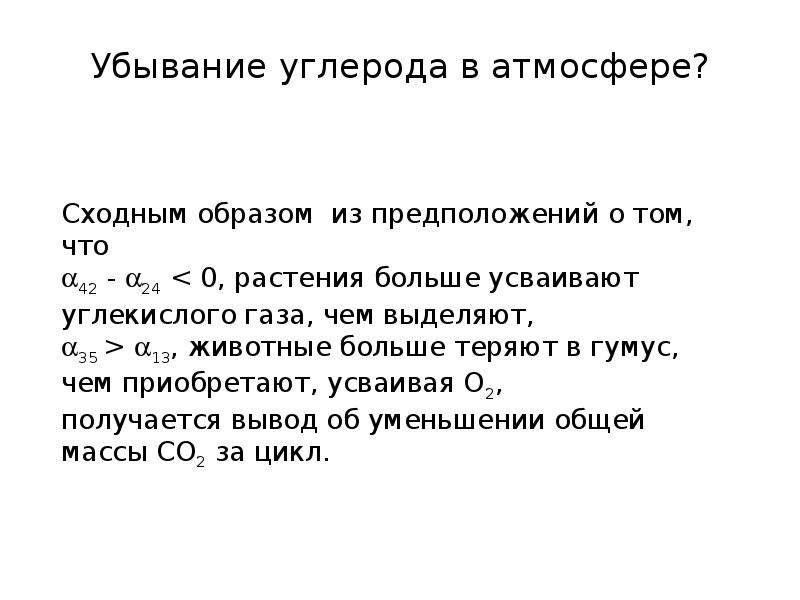 Убывание углерода в атмосфере?

Сходным образом из предположений о том, что
$\alpha_{42} - \alpha_{24} < 0$, растения больше усваивают углекислого газа, чем выделяют,
$\alpha_{35} > \alpha_{13}$, животные больше теряют в гумус, чем приобретают, усваивая $O_2$,
получается вывод об уменьшении общей массы $CO_2$ за цикл.